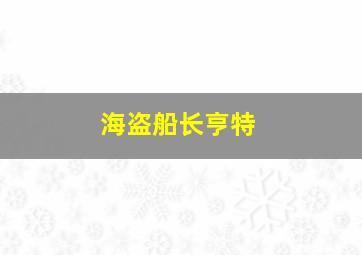 海盗船长亨特